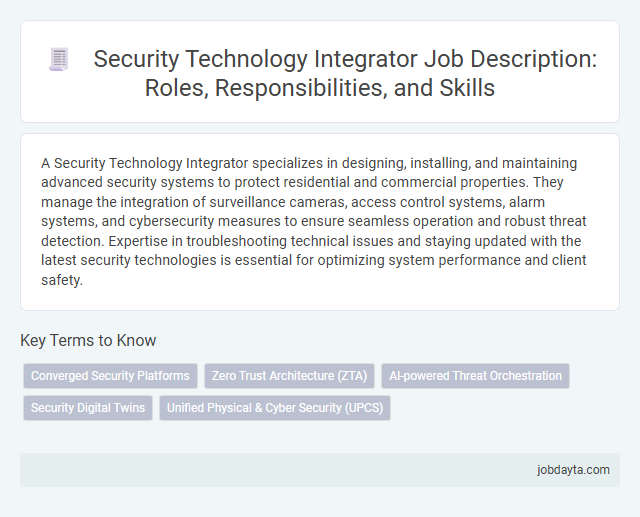 Security Technology Integrator Job Description: Roles, Responsibilities, and Skills

A Security Technology Integrator specializes in designing, installing, and maintaining advanced security systems to protect residential and commercial properties. They manage the integration of surveillance cameras, access control systems, alarm systems, and cybersecurity measures to ensure seamless operation and robust threat detection. Expertise in troubleshooting technical issues and staying updated with the latest security technologies is essential for optimizing system performance and client safety.

Key Terms to Know

Converged Security Platforms

Zero Trust Architecture (ZTA)

AI-powered Threat Orchestration

Security Digital Twins

Unified Physical & Cyber Security (UPCS)

jobdayta.com